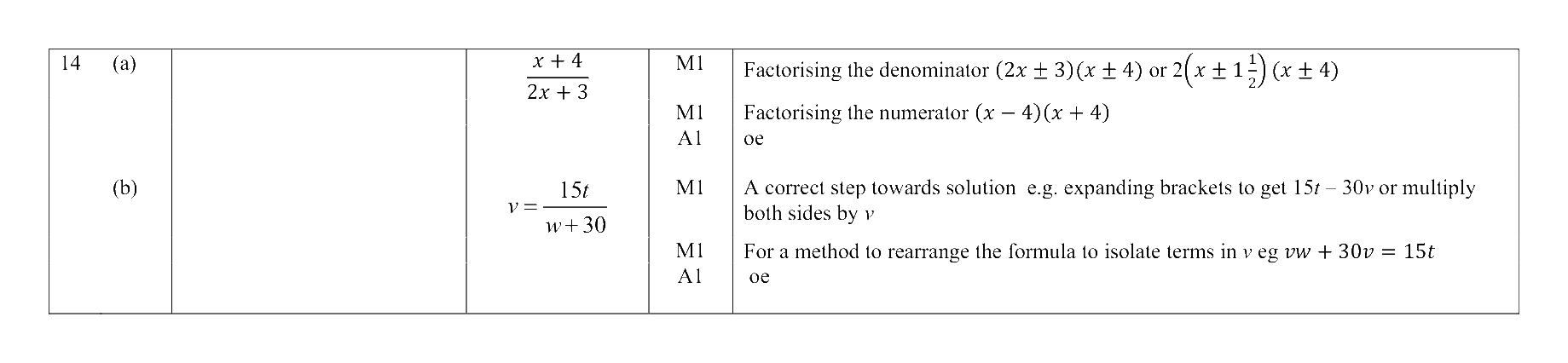 | 14 (a) | | $\frac{x+4}{2x+3}$ | M1 | Factorising the denominator $(2x \pm 3)(x \pm 4)$ or $2\left(x \pm 1\frac{1}{2}\right)(x \pm 4)$ |
|---|---|---|---|---|
| | | | M1 | Factorising the numerator $(x-4)(x+4)$ |
| | | | A1 | oe |
| (b) | | $v = \frac{15t}{w+30}$ | M1 | A correct step towards solution e.g. expanding brackets to get $15t - 30v$ or multiply both sides by $v$ |
| | | | M1 | For a method to rearrange the formula to isolate terms in $v$ eg $vw + 30v = 15t$ |
| | | | A1 | oe |